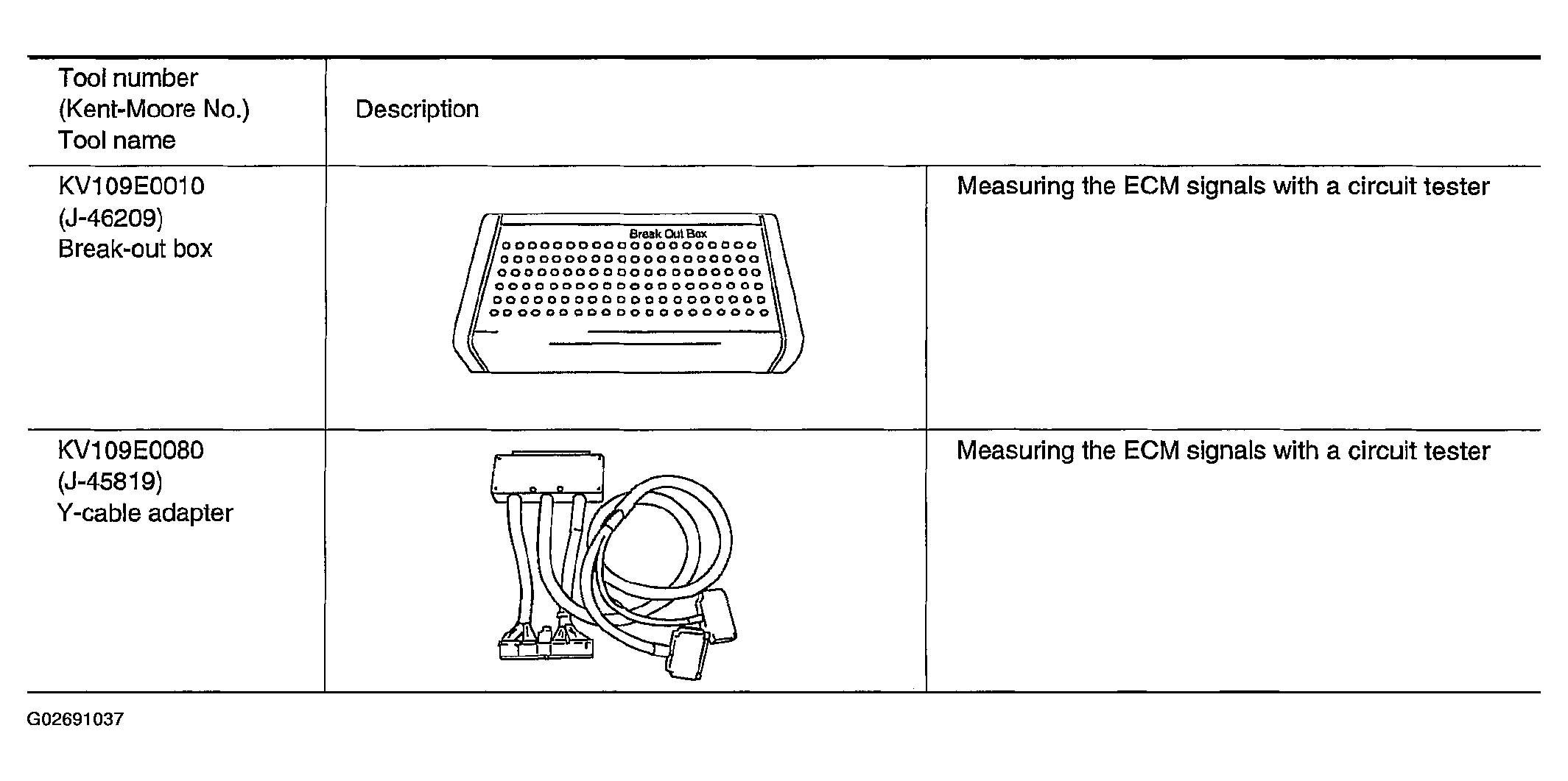 | Tool number (Kent-Moore No.) Tool name | Description | |
|---|---|---|
| KV109E0010 (J-46209) Break-out box | Break Out Box | Measuring the ECM signals with a circuit tester |
| KV109E0080 (J-45819) Y-cable adapter | | Measuring the ECM signals with a circuit tester |

G02691037